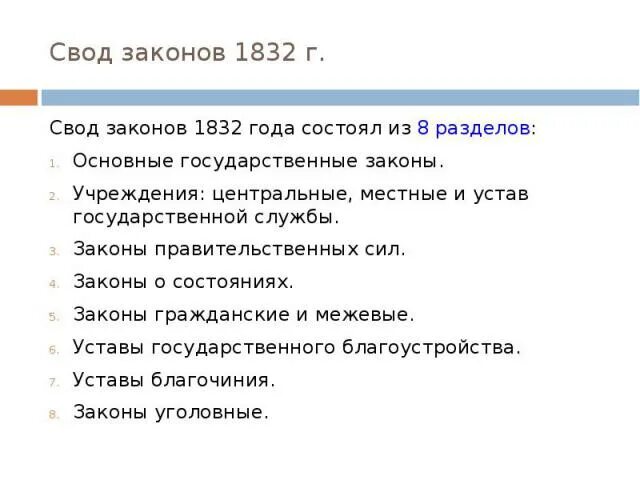 Свод законов 1832 г.

Свод законов 1832 года состоял из 8 разделов:

1. Основные государственные законы.
2. Учреждения: центральные, местные и устав государственной службы.
3. Законы правительственных сил.
4. Законы о состояниях.
5. Законы гражданские и межевые.
6. Уставы государственного благоустройства.
7. Уставы благочиния.
8. Законы уголовные.